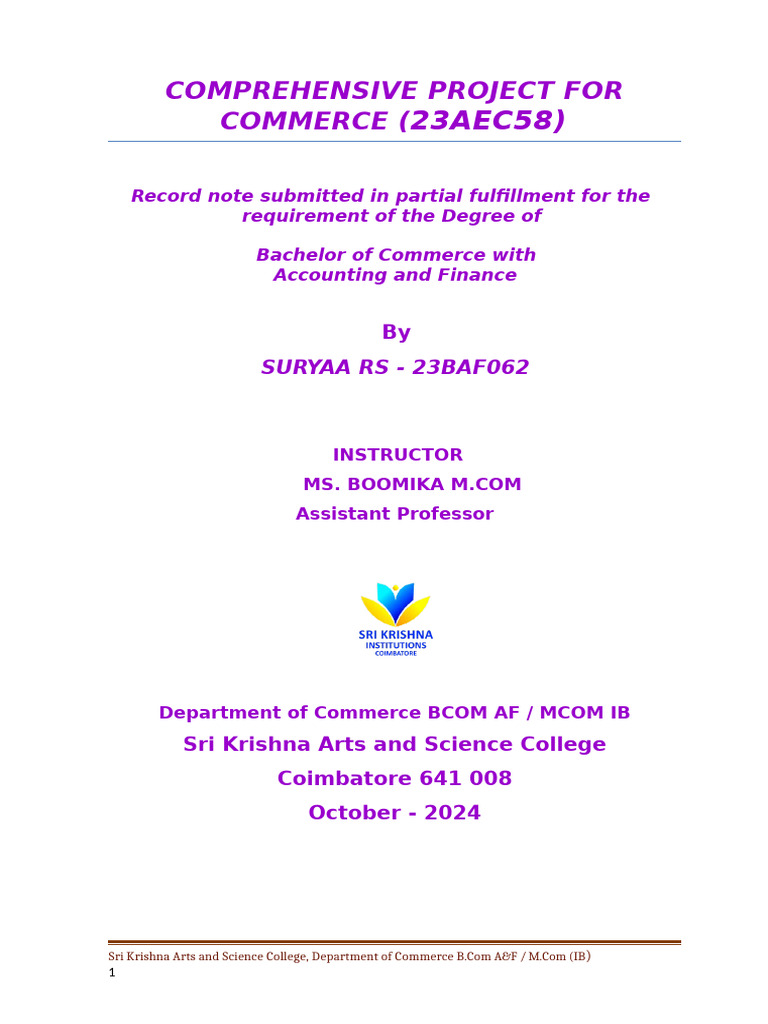 COMPREHENSIVE PROJECT FOR COMMERCE (23AEC58)

Record note submitted in partial fulfillment for the requirement of the Degree of

Bachelor of Commerce with Accounting and Finance

By

SURYAA RS - 23BAF062

INSTRUCTOR
MS. BOOMIKA M.COM
Assistant Professor

SRI KRISHNA
INSTITUTIONS
COIMBATORE

Department of Commerce BCOM AF / MCOM IB
Sri Krishna Arts and Science College
Coimbatore 641 008
October - 2024

Sri Krishna Arts and Science College, Department of Commerce B.Com A&F / M.Com (IB)
1